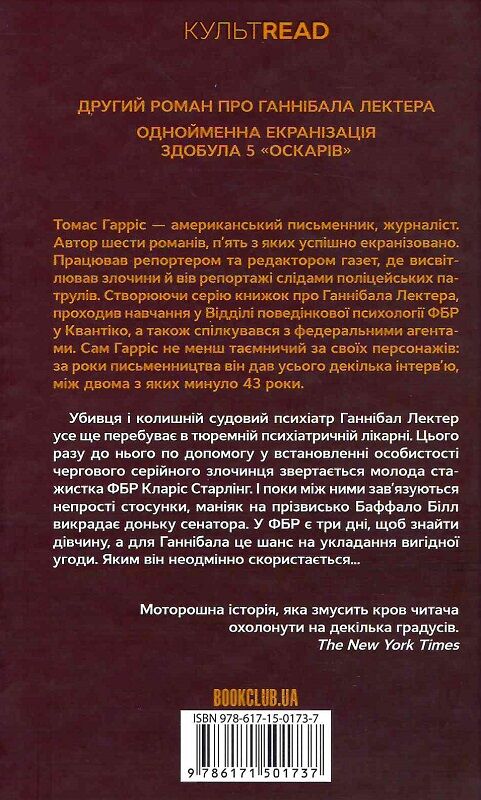 КУЛЬТREAD

ДРУГИЙ РОМАН ПРО ГАННІБАЛА ЛЕКТЕРА
ОДНОЙМЕННА ЕКРАНІЗАЦІЯ ЗДОБУЛА 5 «ОСКАРІВ»

Томас Гарріс — американський письменник, журналіст. Автор шести романів, п'ять з яких успішно екранізовано. Працював репортером та редактором газет, де висвітлював злочини й вів репортажі слідами поліцейських патрулів. Створюючи серію книжок про Ганнібала Лектера, проходив навчання у Відділі поведінкової психології ФБР у Квантіко, а також спілкувався з федеральними агентами. Сам Гарріс не менш таємничий за своїх персонажів: за роки письменництва він дав усього декілька інтерв'ю, між двома з яких минуло 43 роки.

Убивця і колишній судовий психіатр Ганнібал Лектер усе ще перебуває в тюремній психіатричній лікарні. Цього разу до нього по допомогу у встановленні особистості чергового серійного злочинця звертається молода стажистка ФБР Кларіс Старлінг. І поки між ними зав'язуються непрості стосунки, маніяк на прізвисько Баффало Білл викрадає доньку сенатора. У ФБР є три дні, щоб знайти дівчину, а для Ганнібала це шанс на укладання вигідної угоди. Яким він неодмінно скористається...

Моторошна історія, яка змусить кров читача охолонути на декілька градусів.
The New York Times

BOOKCLUB.UA

ISBN 978-617-15-0173-7
9 786171 501737